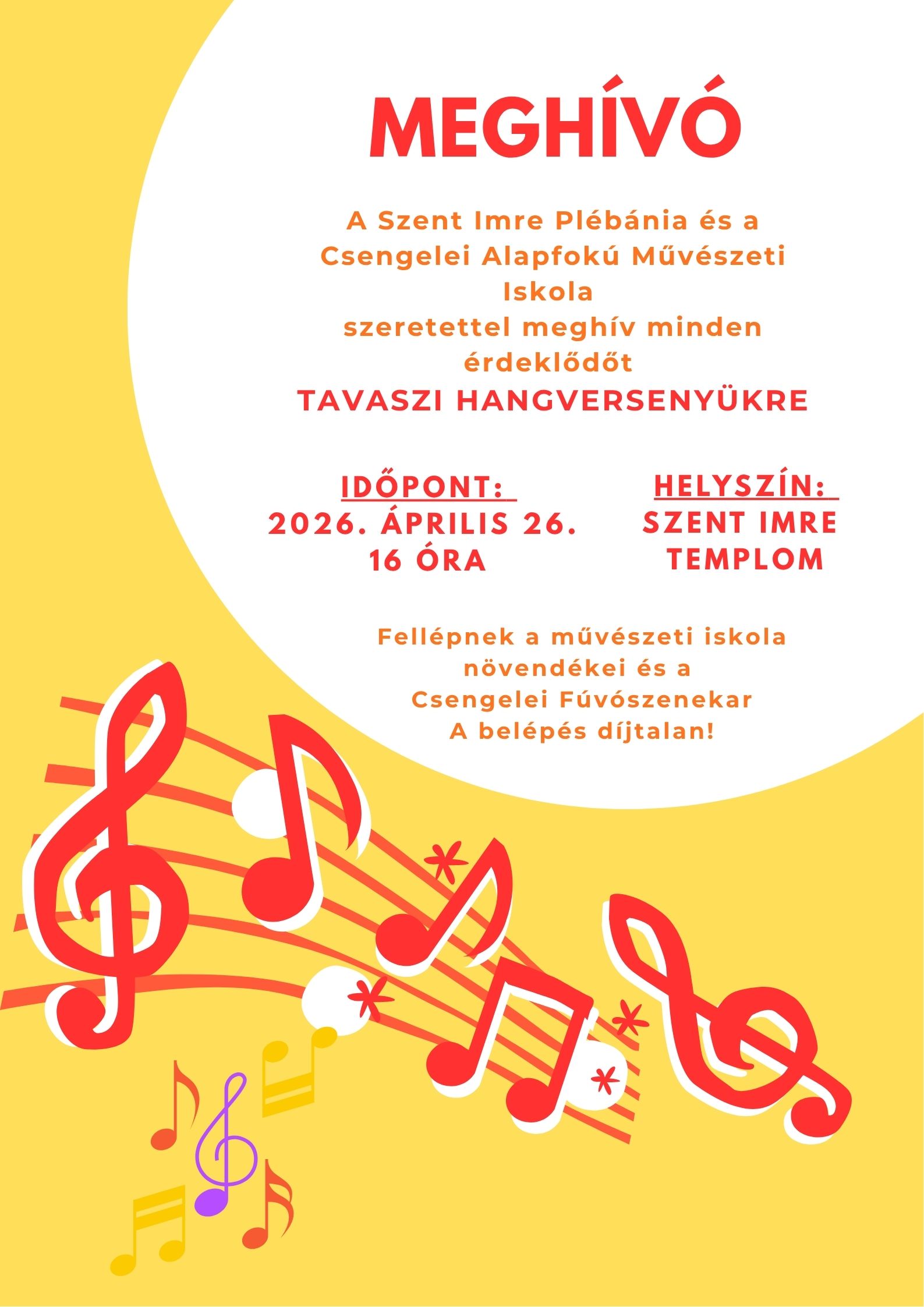 MEGHÍVÓ

A Szent Imre Plébánia és a Csengelei Alapfokú Művészeti Iskola szeretettel meghív minden érdeklődőt
TAVASZI HANGVERSENYÜKRE

IDŐPONT:
2026. ÁPRILIS 26.
16 ÓRA

HELYSZÍN:
SZENT IMRE
TEMPLOM

Fellépnek a művészeti iskola növendékei és a Csengelei Fúvószenekar
A belépés díjtalan!